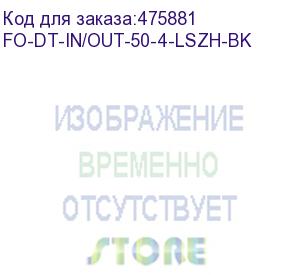 Код для заказа:475881
FO-DT-IN/OUT-50-4-LSZH-BK

ИЗОБРАЖЕНИЕ
ВРЕМЕННО
ОТСУТСТВУЕТ
STORE